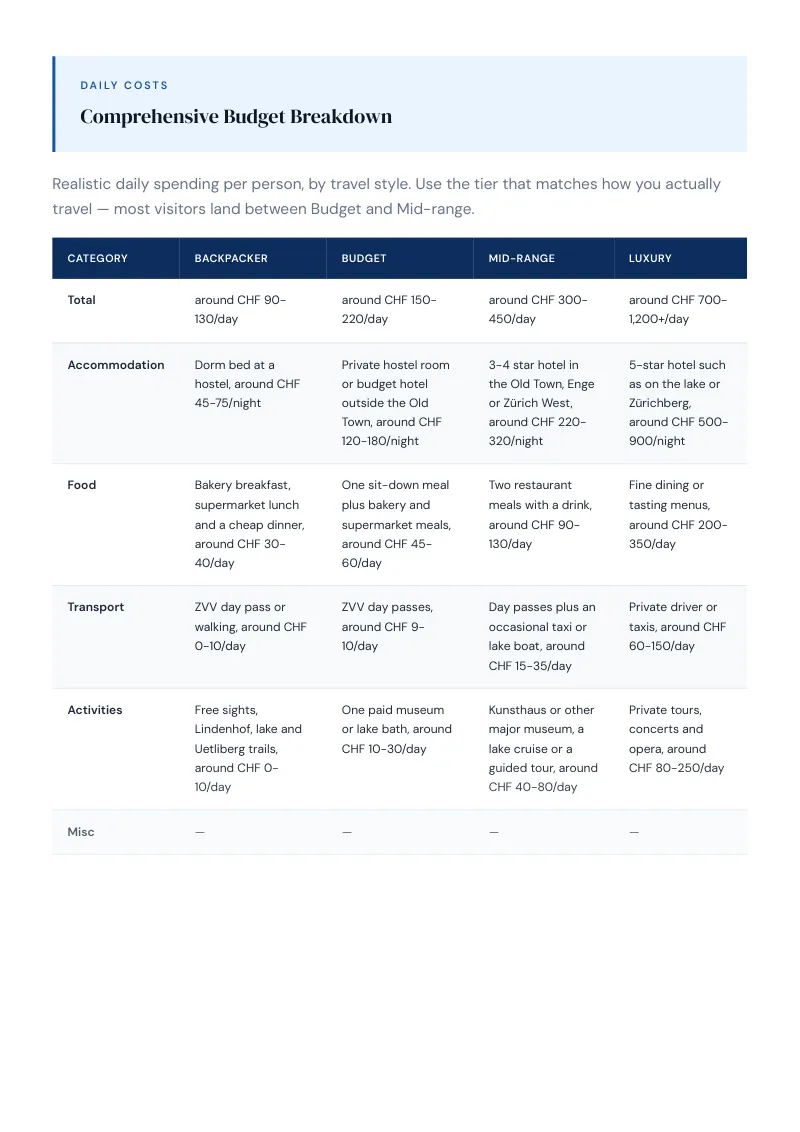 DAILY COSTS

Comprehensive Budget Breakdown

Realistic daily spending per person, by travel style. Use the tier that matches how you actually travel — most visitors land between Budget and Mid-range.

| CATEGORY | BACKPACKER | BUDGET | MID-RANGE | LUXURY |
|---|---|---|---|---|
| Total | around CHF 90-130/day | around CHF 150-220/day | around CHF 300-450/day | around CHF 700-1,200+/day |
| Accommodation | Dorm bed at a hostel, around CHF 45-75/night | Private hostel room or budget hotel outside the Old Town, around CHF 120-180/night | 3-4 star hotel in the Old Town, Enge or Zürich West, around CHF 220-320/night | 5-star hotel such as on the lake or Zürichberg, around CHF 500-900/night |
| Food | Bakery breakfast, supermarket lunch and a cheap dinner, around CHF 30-40/day | One sit-down meal plus bakery and supermarket meals, around CHF 45-60/day | Two restaurant meals with a drink, around CHF 90-130/day | Fine dining or tasting menus, around CHF 200-350/day |
| Transport | ZVV day pass or walking, around CHF 0-10/day | ZVV day passes, around CHF 9-10/day | Day passes plus an occasional taxi or lake boat, around CHF 15-35/day | Private driver or taxis, around CHF 60-150/day |
| Activities | Free sights, Lindenhof, lake and Uetliberg trails, around CHF 0-10/day | One paid museum or lake bath, around CHF 10-30/day | Kunsthaus or other major museum, a lake cruise or a guided tour, around CHF 40-80/day | Private tours, concerts and opera, around CHF 80-250/day |
| Misc | — | — | — | — |